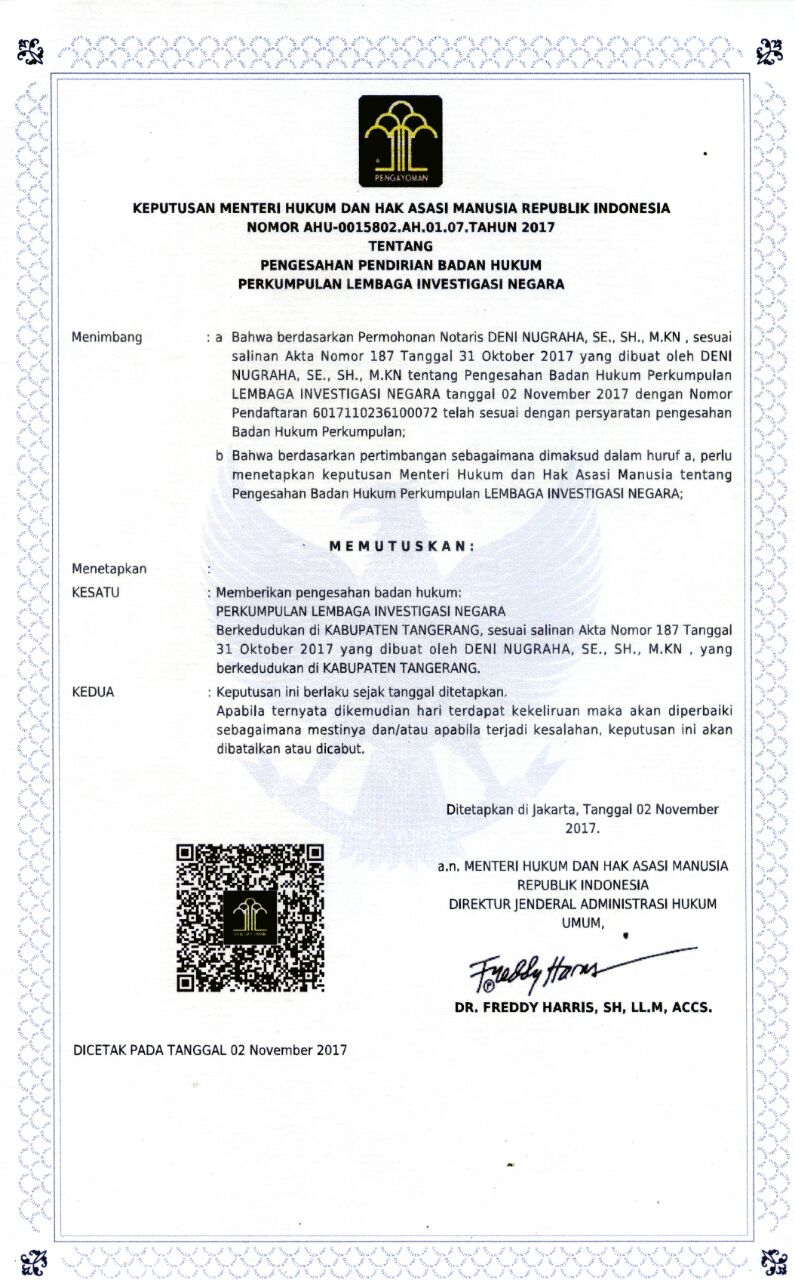 PENGAYOMAN

KEPUTUSAN MENTERI HUKUM DAN HAK ASASI MANUSIA REPUBLIK INDONESIA
NOMOR AHU-0015802.AH.01.07.TAHUN 2017
TENTANG
PENGESAHAN PENDIRIAN BADAN HUKUM
PERKUMPULAN LEMBAGA INVESTIGASI NEGARA

Menimbang : a Bahwa berdasarkan Permohonan Notaris DENI NUGRAHA, SE., SH., M.KN , sesuai salinan Akta Nomor 187 Tanggal 31 Oktober 2017 yang dibuat oleh DENI NUGRAHA, SE., SH., M.KN tentang Pengesahan Badan Hukum Perkumpulan LEMBAGA INVESTIGASI NEGARA tanggal 02 November 2017 dengan Nomor Pendaftaran 6017110236100072 telah sesuai dengan persyaratan pengesahan Badan Hukum Perkumpulan;

b Bahwa berdasarkan pertimbangan sebagaimana dimaksud dalam huruf a, perlu menetapkan keputusan Menteri Hukum dan Hak Asasi Manusia tentang Pengesahan Badan Hukum Perkumpulan LEMBAGA INVESTIGASI NEGARA;

MEMUTUSKAN:

Menetapkan :

KESATU : Memberikan pengesahan badan hukum:
PERKUMPULAN LEMBAGA INVESTIGASI NEGARA
Berkedudukan di KABUPATEN TANGERANG, sesuai salinan Akta Nomor 187 Tanggal 31 Oktober 2017 yang dibuat oleh DENI NUGRAHA, SE., SH., M.KN , yang berkedudukan di KABUPATEN TANGERANG.

KEDUA : Keputusan ini berlaku sejak tanggal ditetapkan.
Apabila ternyata dikemudian hari terdapat kekeliruan maka akan diperbaiki sebagaimana mestinya dan/atau apabila terjadi kesalahan, keputusan ini akan dibatalkan atau dicabut.

Ditetapkan di Jakarta, Tanggal 02 November 2017.

a.n. MENTERI HUKUM DAN HAK ASASI MANUSIA REPUBLIK INDONESIA
DIREKTUR JENDERAL ADMINISTRASI HUKUM UMUM,

Freddy Harris

DR. FREDDY HARRIS, SH, LL.M, ACCS.

DICETAK PADA TANGGAL 02 November 2017